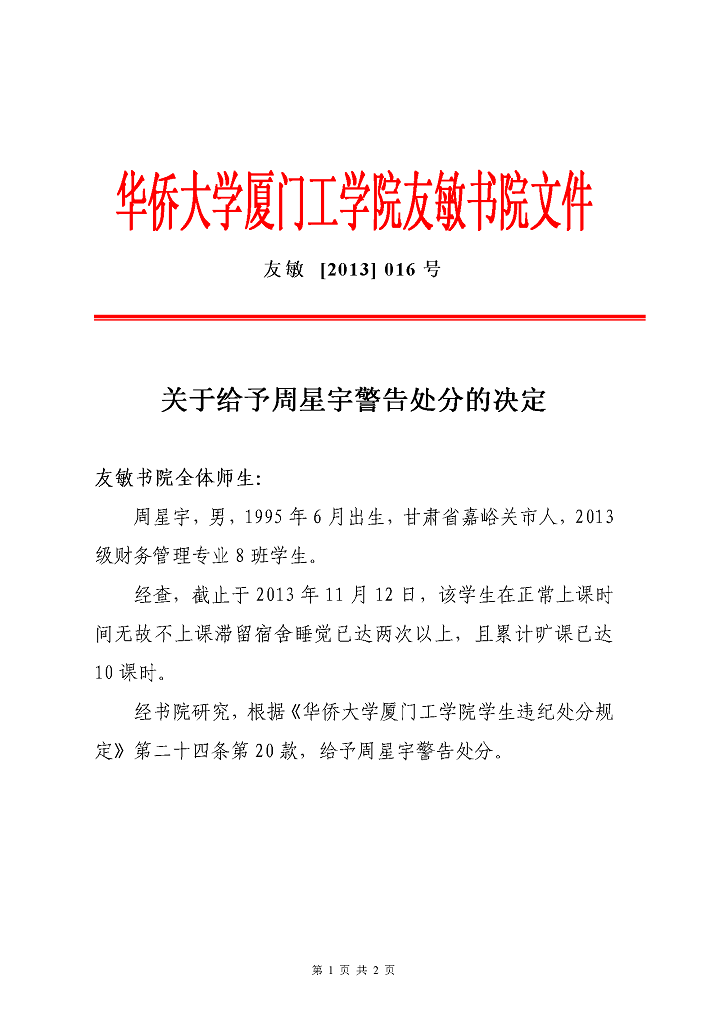 华侨大学厦门工学院友敏书院文件

友敏 [2013] 016 号

关于给予周星宇警告处分的决定

友敏书院全体师生:

周星宇，男，1995 年 6 月出生，甘肃省嘉峪关市人，2013 级财务管理专业 8 班学生。

经查，截止于 2013 年 11 月 12 日，该学生在正常上课时间无故不上课滞留宿舍睡觉已达两次以上，且累计旷课已达 10 课时。

经书院研究，根据《华侨大学厦门工学院学生违纪处分规定》第二十四条第 20 款，给予周星宇警告处分。

第 1 页 共 2 页